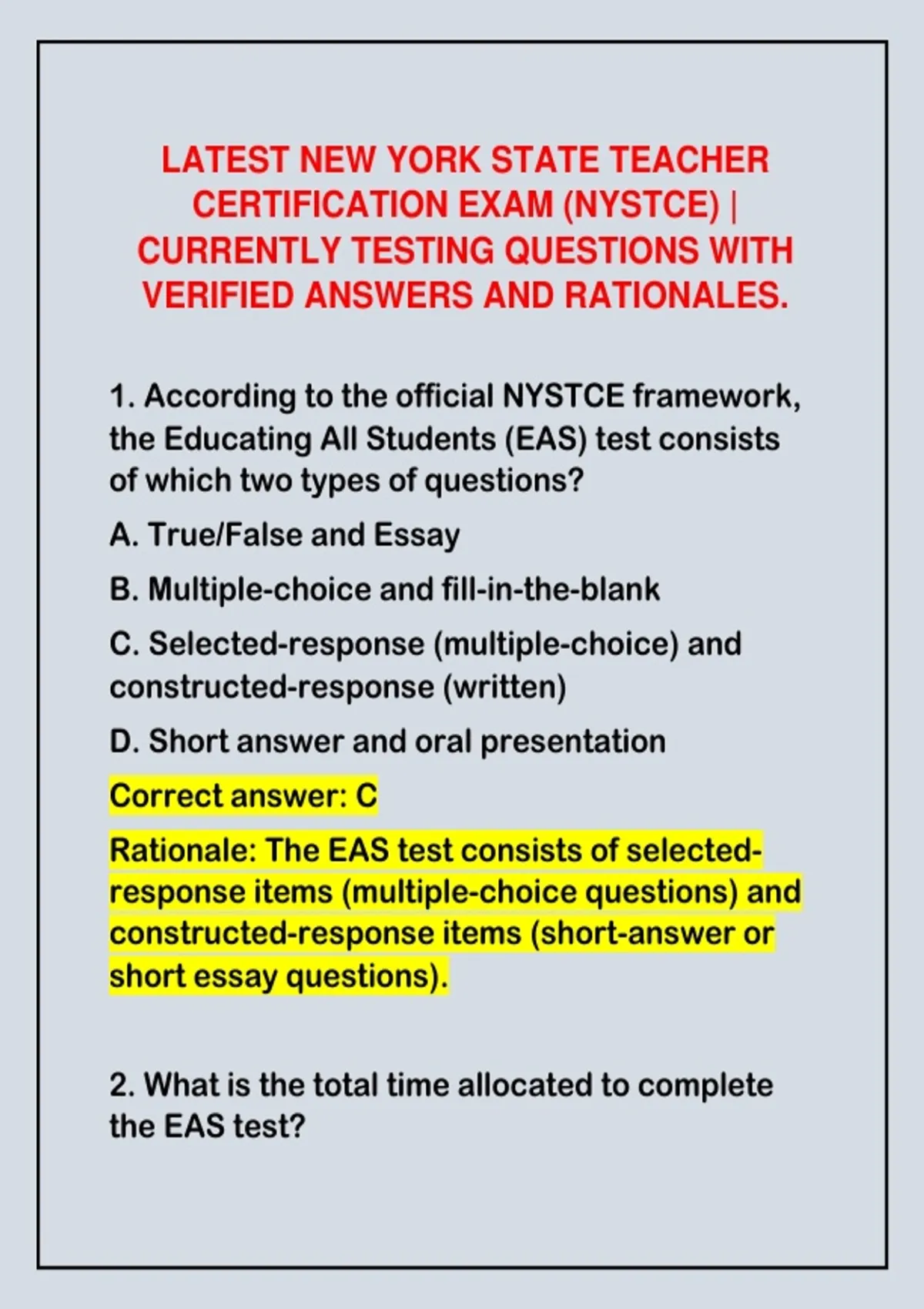 LATEST NEW YORK STATE TEACHER CERTIFICATION EXAM (NYSTCE) | CURRENTLY TESTING QUESTIONS WITH VERIFIED ANSWERS AND RATIONALES.

1. According to the official NYSTCE framework, the Educating All Students (EAS) test consists of which two types of questions?

A. True/False and Essay

B. Multiple-choice and fill-in-the-blank

C. Selected-response (multiple-choice) and constructed-response (written)

D. Short answer and oral presentation

Correct answer: C

Rationale: The EAS test consists of selected-response items (multiple-choice questions) and constructed-response items (short-answer or short essay questions).

2. What is the total time allocated to complete the EAS test?